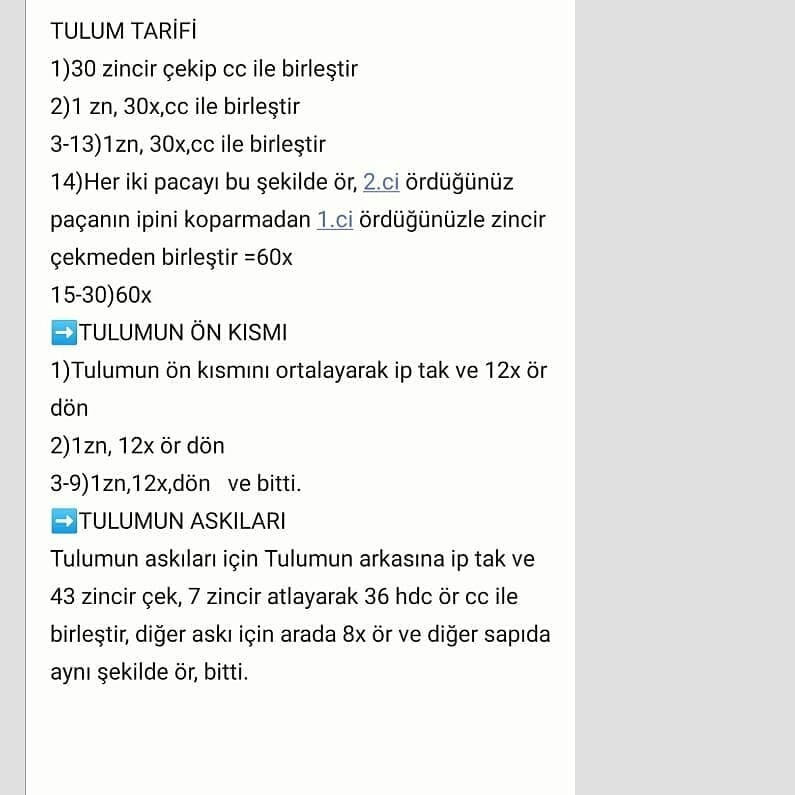 TULUM TARİFİ
1)30 zincir çekip cc ile birleştir
2)1 zn, 30x,cc ile birleştir
3-13)1zn, 30x,cc ile birleştir
14)Her iki pacayı bu şekilde ör, 2.ci ördüğünüz paçanın ipini koparmadan 1.ci ördüğünüzle zincir çekmeden birleştir =60x
15-30)60x
➡️TULUMUN ÖN KISMI
1)Tulumun ön kısmını ortalayarak ip tak ve 12x ör dön
2)1zn, 12x ör dön
3-9)1zn,12x,dön ve bitti.
➡️TULUMUN ASKILARI
Tulumun askıları için Tulumun arkasına ip tak ve 43 zincir çek, 7 zincir atlayarak 36 hdc ör cc ile birleştir, diğer askı için arada 8x ör ve diğer sapıda aynı şekilde ör, bitti.